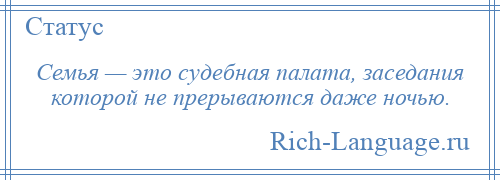 Статус

Семья — это судебная палата, заседания которой не прерываются даже ночью.

Rich-Language.ru